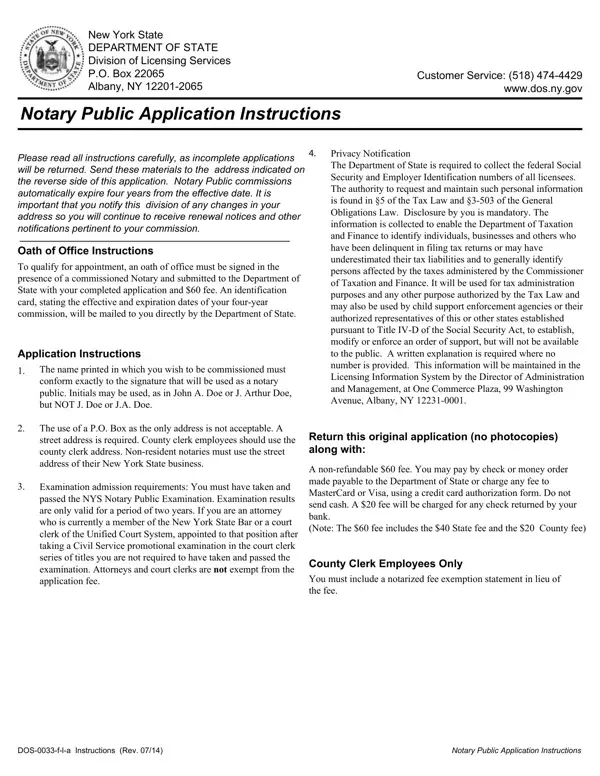 STATE OF NEW YORK DEPARTMENT OF STATE

New York State
DEPARTMENT OF STATE
Division of Licensing Services
P.O. Box 22065
Albany, NY 12201-2065

Customer Service: (518) 474-4429
www.dos.ny.gov

Notary Public Application Instructions

Please read all instructions carefully, as incomplete applications will be returned. Send these materials to the address indicated on the reverse side of this application. Notary Public commissions automatically expire four years from the effective date. It is important that you notify this division of any changes in your address so you will continue to receive renewal notices and other notifications pertinent to your commission.

Oath of Office Instructions

To qualify for appointment, an oath of office must be signed in the presence of a commissioned Notary and submitted to the Department of State with your completed application and $60 fee. An identification card, stating the effective and expiration dates of your four-year commission, will be mailed to you directly by the Department of State.

Application Instructions

1. The name printed in which you wish to be commissioned must conform exactly to the signature that will be used as a notary public. Initials may be used, as in John A. Doe or J. Arthur Doe, but NOT J. Doe or J.A. Doe.

2. The use of a P.O. Box as the only address is not acceptable. A street address is required. County clerk employees should use the county clerk address. Non-resident notaries must use the street address of their New York State business.

3. Examination admission requirements: You must have taken and passed the NYS Notary Public Examination. Examination results are only valid for a period of two years. If you are an attorney who is currently a member of the New York State Bar or a court clerk of the Unified Court System, appointed to that position after taking a Civil Service promotional examination in the court clerk series of titles you are not required to have taken and passed the examination. Attorneys and court clerks are not exempt from the application fee.

4. Privacy Notification
The Department of State is required to collect the federal Social Security and Employer Identification numbers of all licensees. The authority to request and maintain such personal information is found in §5 of the Tax Law and §3-503 of the General Obligations Law. Disclosure by you is mandatory. The information is collected to enable the Department of Taxation and Finance to identify individuals, businesses and others who have been delinquent in filing tax returns or may have underestimated their tax liabilities and to generally identify persons affected by the taxes administered by the Commissioner of Taxation and Finance. It will be used for tax administration purposes and any other purpose authorized by the Tax Law and may also be used by child support enforcement agencies or their authorized representatives of this or other states established pursuant to Title IV-D of the Social Security Act, to establish, modify or enforce an order of support, but will not be available to the public. A written explanation is required where no number is provided. This information will be maintained in the Licensing Information System by the Director of Administration and Management, at One Commerce Plaza, 99 Washington Avenue, Albany, NY 12231-0001.

Return this original application (no photocopies) along with:

A non-refundable $60 fee. You may pay by check or money order made payable to the Department of State or charge any fee to MasterCard or Visa, using a credit card authorization form. Do not send cash. A $20 fee will be charged for any check returned by your bank.
(Note: The $60 fee includes the $40 State fee and the $20 County fee)

County Clerk Employees Only

You must include a notarized fee exemption statement in lieu of the fee.

DOS-0033-f-l-a Instructions (Rev. 07/14)

Notary Public Application Instructions